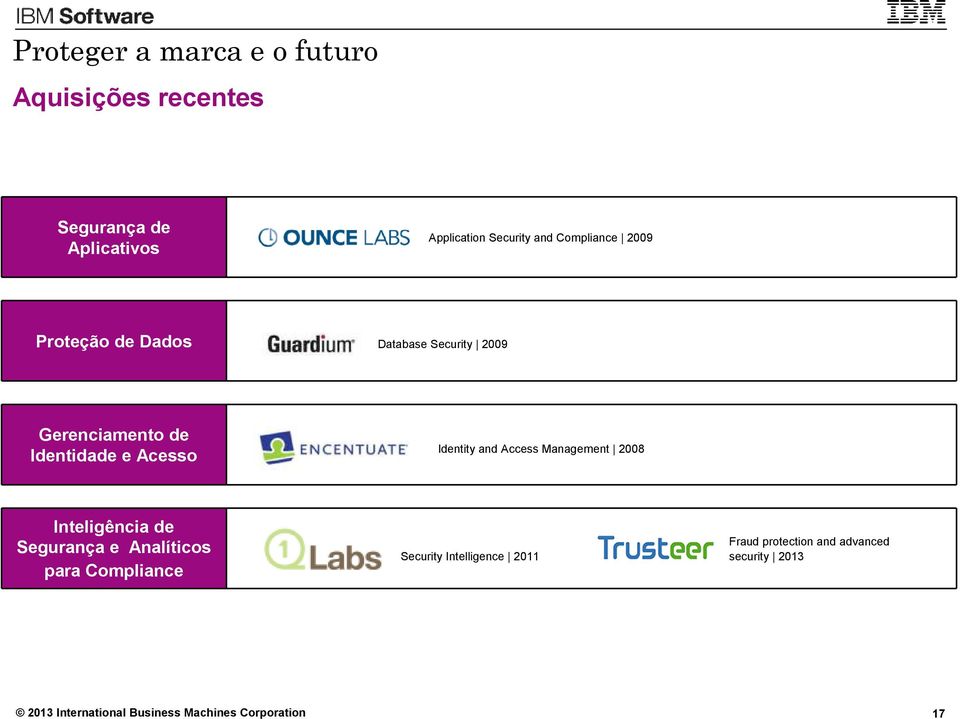 IBM Software

IBM

Proteger a marca e o futuro

Aquisições recentes

Segurança de Aplicativos

OUNCE LABS

Application Security and Compliance | 2009

Proteção de Dados

Guardium

Database Security | 2009

Gerenciamento de Identidade e Acesso

ENCENTUATE

Identity and Access Management | 2008

Inteligência de Segurança e Analíticos para Compliance

Q1 Labs

Security Intelligence | 2011

Trusteer

Fraud protection and advanced security | 2013

© 2013 International Business Machines Corporation

17